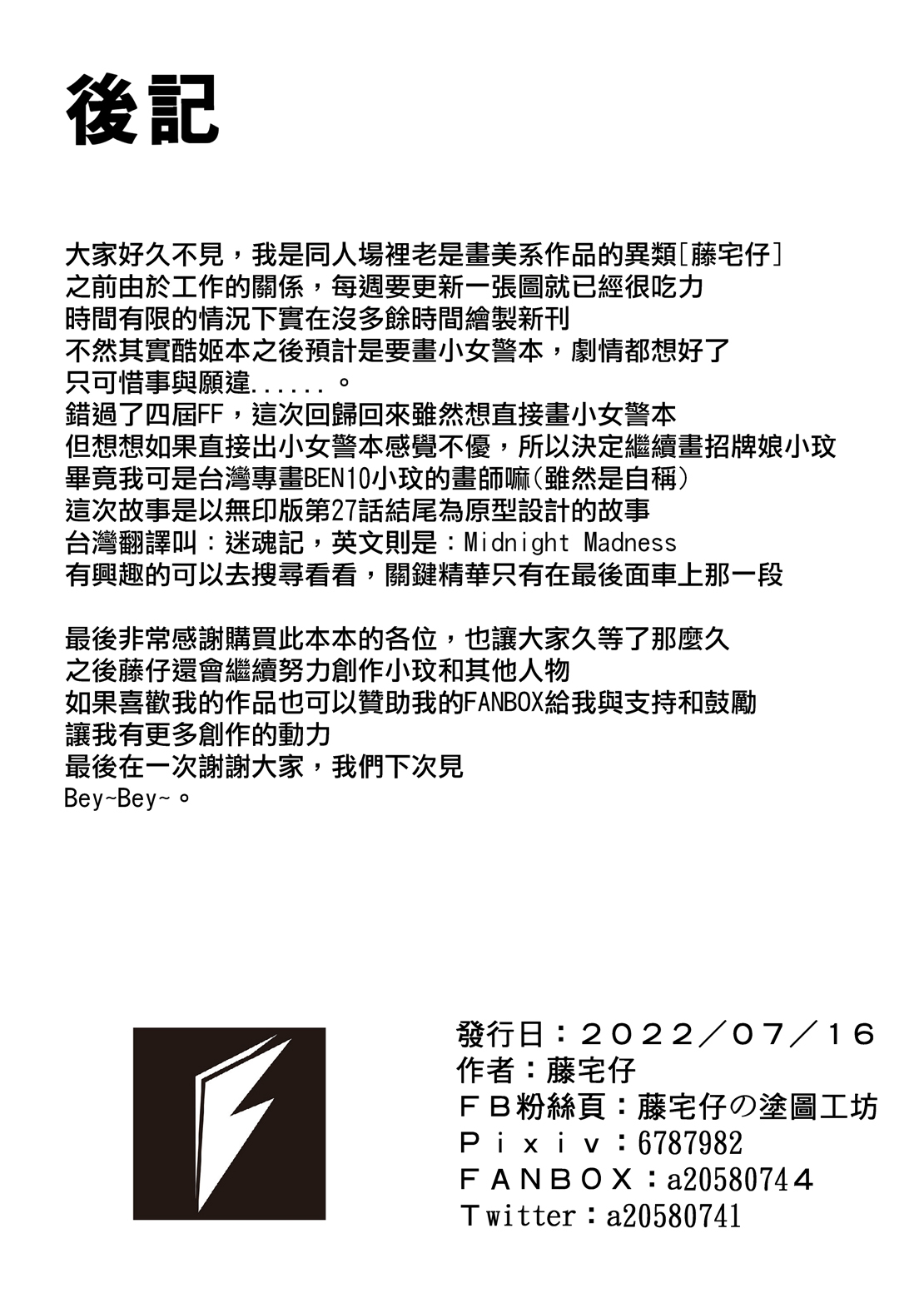 後記

大家好久不見，我是同人場裡老是畫美系作品的異類[藤宅仔]
之前由於工作的關係，每週要更新一張圖就已經很吃力
時間有限的情況下實在沒多餘時間繪製新刊
不然其實酷姬本之後預計是要畫小女警本，劇情都想好了
只可惜事與願違......。
錯過了四屆FF，這次回歸回來雖然想直接畫小女警本
但想想如果直接出小女警本感覺不優，所以決定繼續畫招牌娘小玟
畢竟我可是台灣專畫BEN10小玟的畫師嘛(雖然是自稱)
這次故事是以無印版第27話結尾為原型設計的故事
台灣翻譯叫：迷魂記，英文則是：Midnight Madness
有興趣的可以去搜尋看看，關鍵精華只有在最後面車上那一段

最後非常感謝購買此本本的各位，也讓大家久等了那麼久
之後藤仔還會繼續努力創作小玟和其他人物
如果喜歡我的作品也可以贊助我的FANBOX給我與支持和鼓勵
讓我有更多創作的動力
最後在一次謝謝大家，我們下次見
Bey~Bey~。

發行日：2022／07／16
作者：藤宅仔
FB粉絲頁：藤宅仔の塗圖工坊
Pixiv：6787982
FANBOX：a20580744
Twitter：a20580741